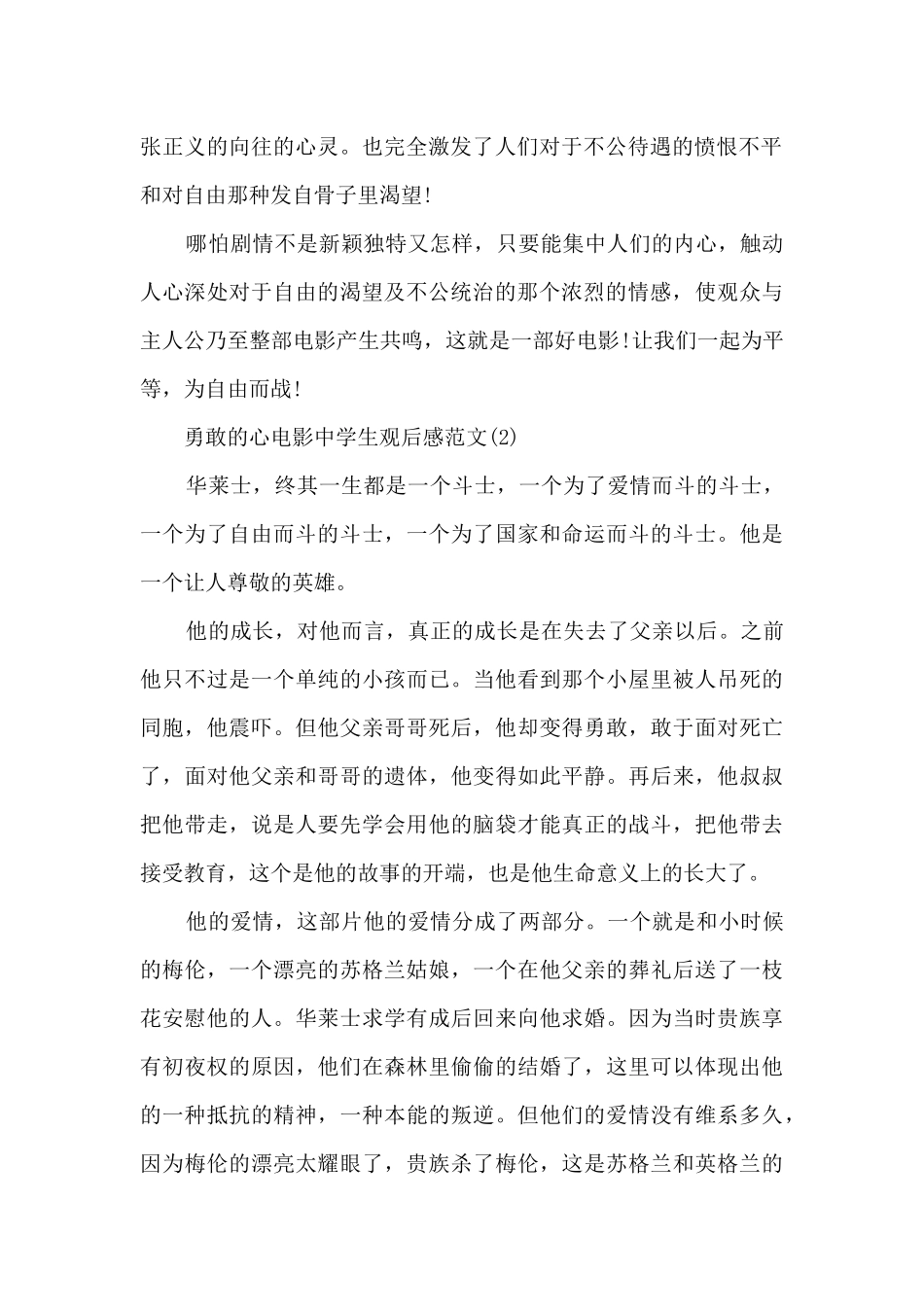 张正义的向往的心灵。也完全激发了人们对于不公待遇的愤恨不平和对自由那种发自骨子里渴望!

哪怕剧情不是新颖独特又怎样，只要能集中人们的内心，触动人心深处对于自由的渴望及不公统治的那个浓烈的情感，使观众与主人公乃至整部电影产生共鸣，这就是一部好电影!让我们一起为平等，为自由而战!

勇敢的心电影中学生观后感范文(2)

华莱士，终其一生都是一个斗士，一个为了爱情而斗的斗士，一个为了自由而斗的斗士，一个为了国家和命运而斗的斗士。他是一个让人尊敬的英雄。

他的成长，对他而言，真正的成长是在失去了父亲以后。之前他只不过是一个单纯的小孩而已。当他看到那个小屋里被人吊死的同胞，他震吓。但他父亲哥哥死后，他却变得勇敢，敢于面对死亡了，面对他父亲和哥哥的遗体，他变得如此平静。再后来，他叔叔把他带走，说是人要先学会用他的脑袋才能真正的战斗，把他带去接受教育，这个是他的故事的开端，也是他生命意义上的长大了。

他的爱情，这部片他的爱情分成了两部分。一个就是和小时候的梅伦，一个漂亮的苏格兰姑娘，一个在他父亲的葬礼后送了一枝花安慰他的人。华莱士求学有成后回来向他求婚。因为当时贵族享有初夜权的原因，他们在森林里偷偷的结婚了，这里可以体现出他的一种抵抗的精神，一种本能的叛逆。但他们的爱情没有维系多久，因为梅伦的漂亮太耀眼了，贵族杀了梅伦，这是苏格兰和英格兰的